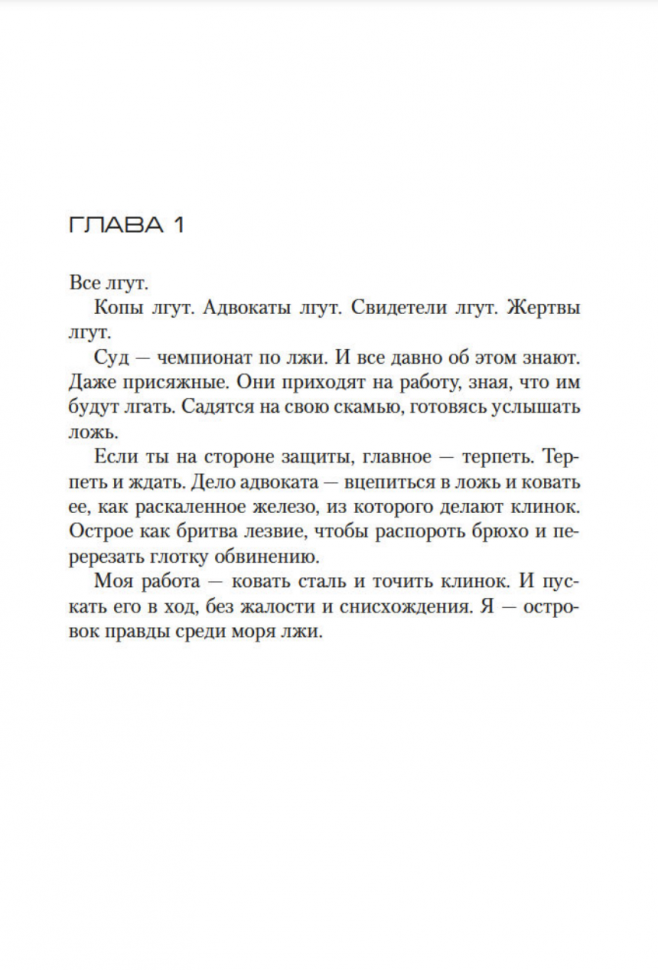 ГЛАВА 1

Все лгут.

Копы лгут. Адвокаты лгут. Свидетели лгут. Жертвы лгут.

Суд — чемпионат по лжи. И все давно об этом знают. Даже присяжные. Они приходят на работу, зная, что им будут лгать. Садятся на свою скамью, готовясь услышать ложь.

Если ты на стороне защиты, главное — терпеть. Терпеть и ждать. Дело адвоката — вцепиться в ложь и ковать ее, как раскаленное железо, из которого делают клинок. Острое как бритва лезвие, чтобы распороть брюхо и перерезать глотку обвинению.

Моя работа — ковать сталь и точить клинок. И пускать его в ход, без жалости и снисхождения. Я — островок правды среди моря лжи.